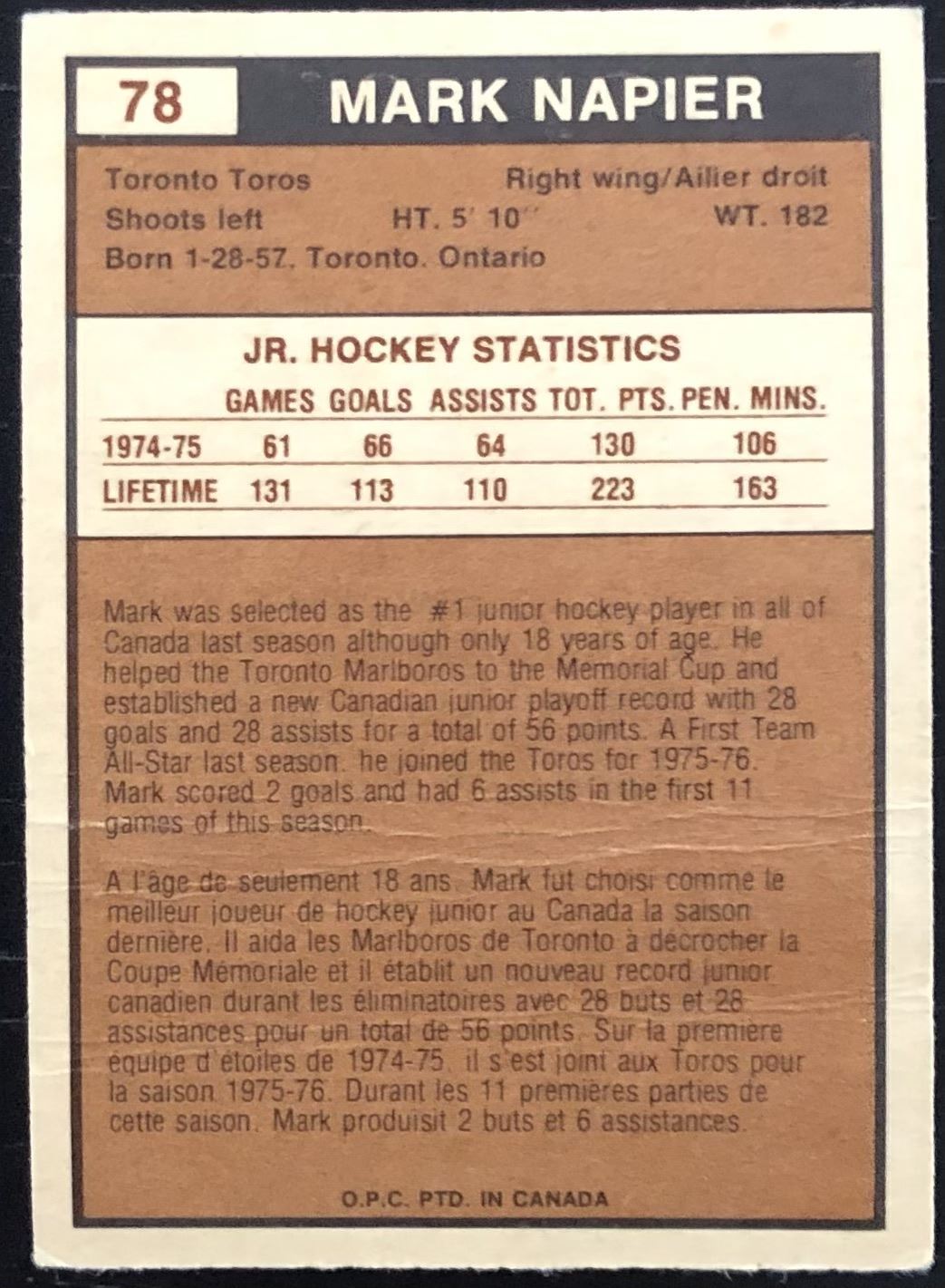 78 MARK NAPIER

Toronto Toros Right wing/Ailier droit
Shoots left HT. 5' 10" WT. 182
Born 1-28-57, Toronto, Ontario

JR. HOCKEY STATISTICS

| | GAMES | GOALS | ASSISTS | TOT. PTS. | PEN. MINS. |
|---|---|---|---|---|---|
| 1974-75 | 61 | 66 | 64 | 130 | 106 |
| LIFETIME | 131 | 113 | 110 | 223 | 163 |

Mark was selected as the #1 junior hockey player in all of Canada last season although only 18 years of age. He helped the Toronto Marlboros to the Memorial Cup and established a new Canadian junior playoff record with 28 goals and 28 assists for a total of 56 points. A First Team All-Star last season, he joined the Toros for 1975-76. Mark scored 2 goals and had 6 assists in the first 11 games of this season.

A l'âge de seulement 18 ans, Mark fut choisi comme le meilleur joueur de hockey junior au Canada la saison dernière. Il aida les Marlboros de Toronto à décrocher la Coupe Mémoriale et il établit un nouveau record junior canadien durant les éliminatoires avec 28 buts et 28 assistances pour un total de 56 points. Sur la première équipe d'étoiles de 1974-75, il s'est joint aux Toros pour la saison 1975-76. Durant les 11 premières parties de cette saison, Mark produisit 2 buts et 6 assistances.

O.P.C. PTD. IN CANADA